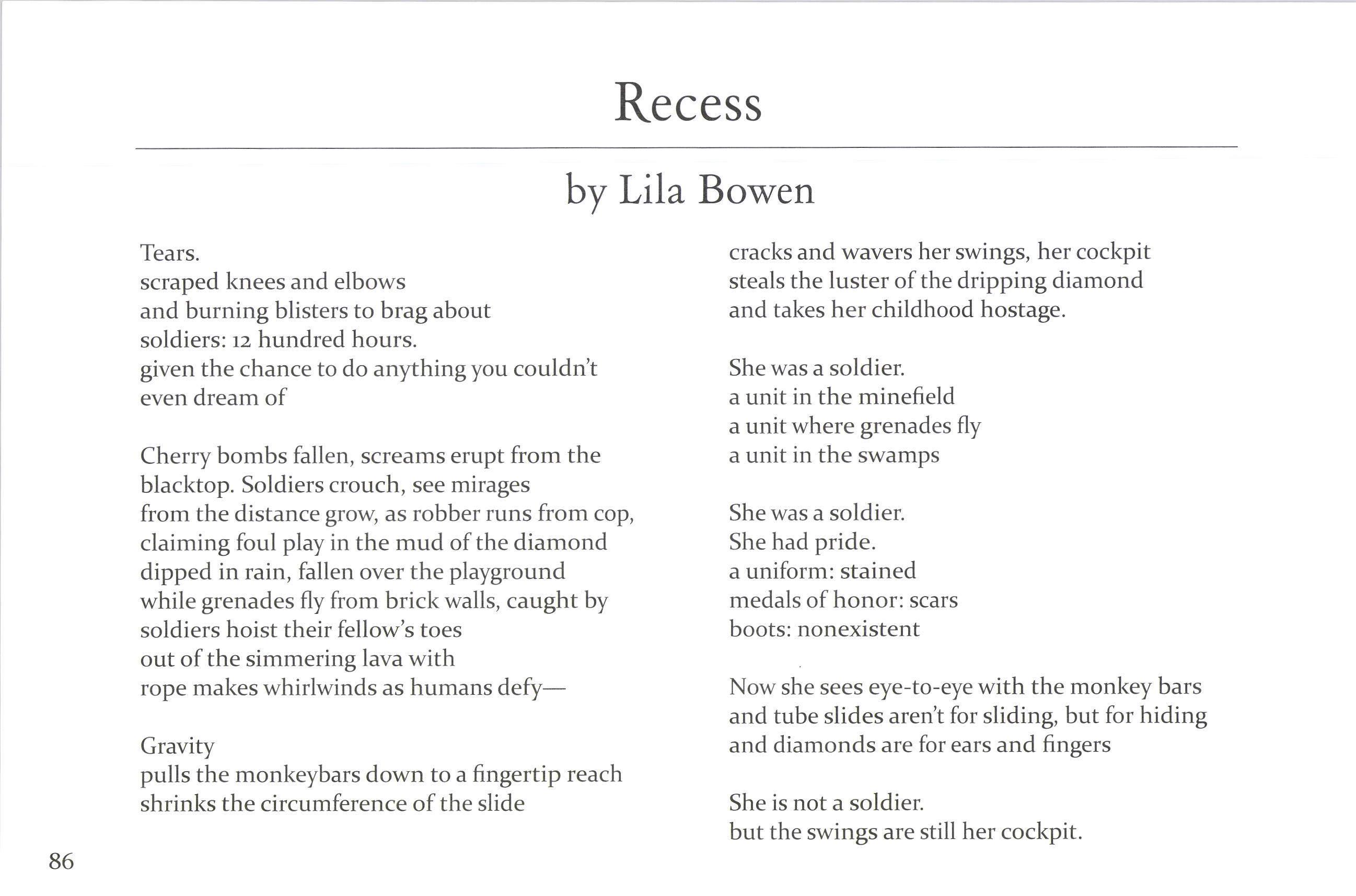 Recess

by Lila Bowen

Tears.
scraped knees and elbows
and burning blisters to brag about
soldiers: 12 hundred hours.
given the chance to do anything you couldn't
even dream of

Cherry bombs fallen, screams erupt from the
blacktop. Soldiers crouch, see mirages
from the distance grow, as robber runs from cop,
claiming foul play in the mud of the diamond
dipped in rain, fallen over the playground
while grenades fly from brick walls, caught by
soldiers hoist their fellow's toes
out of the simmering lava with
rope makes whirlwinds as humans defy—

Gravity
pulls the monkeybars down to a fingertip reach
shrinks the circumference of the slide
cracks and wavers her swings, her cockpit
steals the luster of the dripping diamond
and takes her childhood hostage.

She was a soldier.
a unit in the minefield
a unit where grenades fly
a unit in the swamps

She was a soldier.
She had pride.
a uniform: stained
medals of honor: scars
boots: nonexistent

Now she sees eye-to-eye with the monkey bars
and tube slides aren't for sliding, but for hiding
and diamonds are for ears and fingers

She is not a soldier.
but the swings are still her cockpit.

86